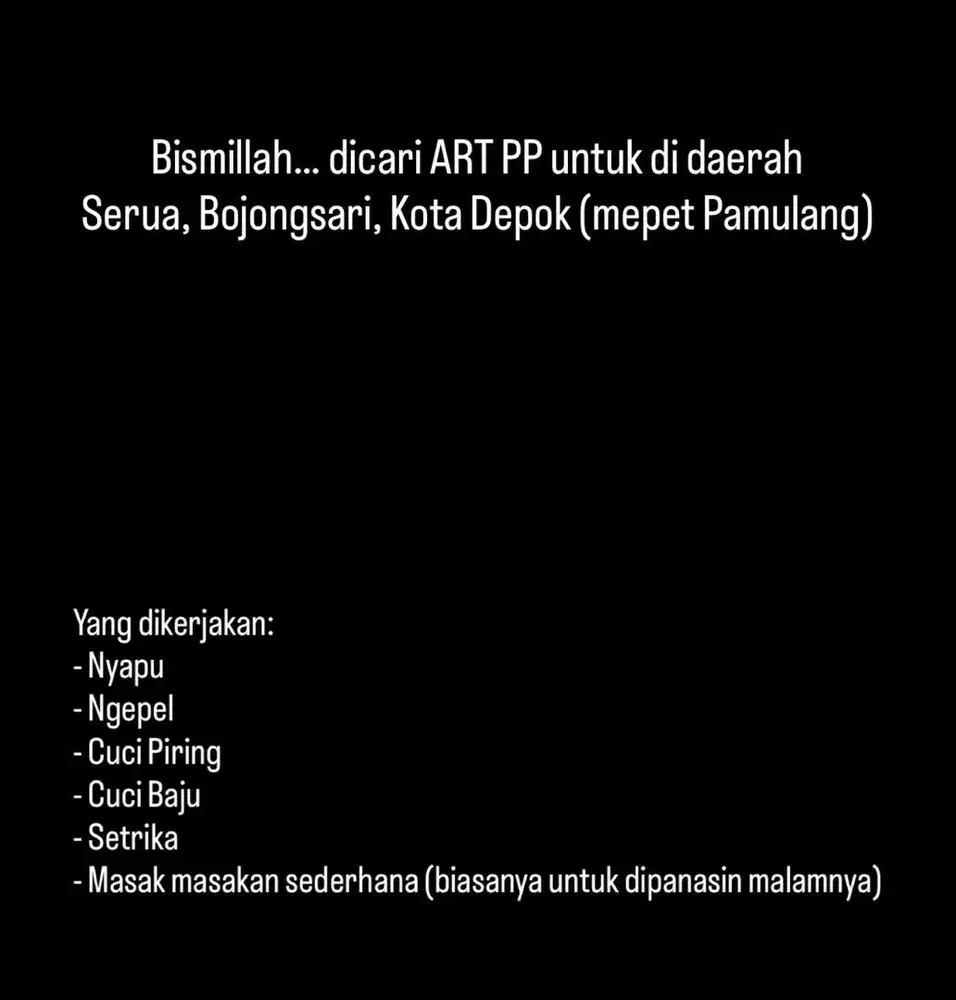 Bismillah... dicari ART PP untuk di daerah Serua, Bojongsari, Kota Depok (mepet Pamulang)

Yang dikerjakan:
- Nyapu
- Ngepel
- Cuci Piring
- Cuci Baju
- Setrika
- Masak masakan sederhana (biasanya untuk dipanasin malamnya)